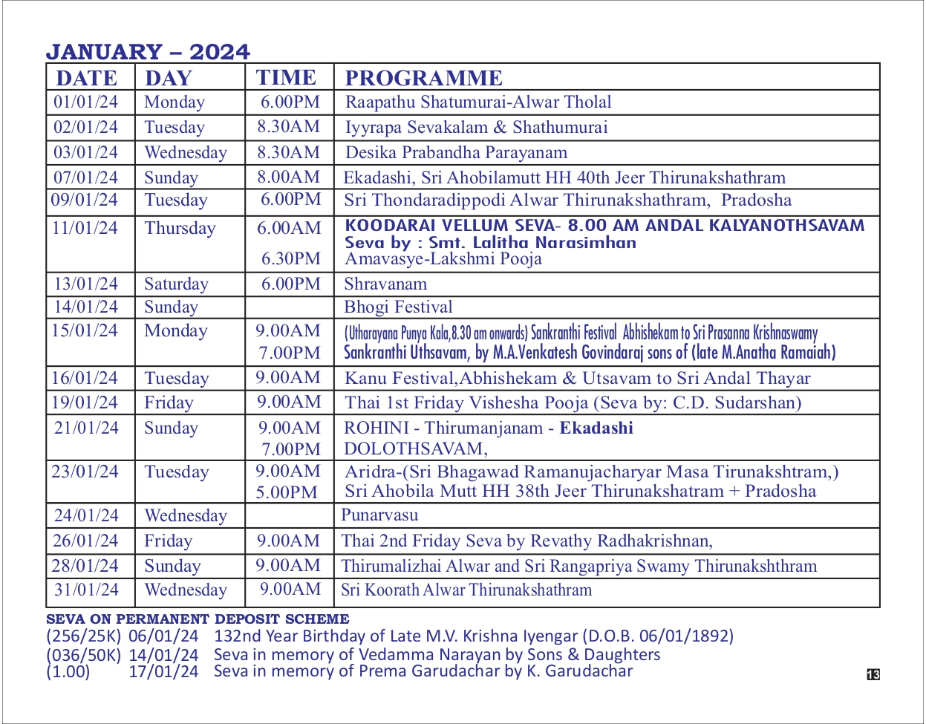 JANUARY – 2024

| DATE | DAY | TIME | PROGRAMME |
|---|---|---|---|
| 01/01/24 | Monday | 6.00PM | Raapathu Shatumurai-Alwar Tholal |
| 02/01/24 | Tuesday | 8.30AM | Iyyrapa Sevakalam & Shathumurai |
| 03/01/24 | Wednesday | 8.30AM | Desika Prabandha Parayanam |
| 07/01/24 | Sunday | 8.00AM | Ekadashi, Sri Ahobilamutt HH 40th Jeer Thirunakshathram |
| 09/01/24 | Tuesday | 6.00PM | Sri Thondaradippodi Alwar Thirunakshathram, Pradosha |
| 11/01/24 | Thursday | 6.00AM 6.30PM | KOODARAI VELLUM SEVA- 8.00 AM ANDAL KALYANOTHSAVAM Seva by : Smt. Lalitha Narasimhan Amavasye-Lakshmi Pooja |
| 13/01/24 | Saturday | 6.00PM | Shravanam |
| 14/01/24 | Sunday | | Bhogi Festival |
| 15/01/24 | Monday | 9.00AM 7.00PM | (Utharayana Punya Kala,8.30 am onwards) Sankranthi Festival Abhishekam to Sri Prasanna Krishnaswamy Sankranthi Uthsavam, by M.A.Venkatesh Govindaraj sons of (late M.Anatha Ramaiah) |
| 16/01/24 | Tuesday | 9.00AM | Kanu Festival,Abhishekam & Utsavam to Sri Andal Thayar |
| 19/01/24 | Friday | 9.00AM | Thai 1st Friday Vishesha Pooja (Seva by: C.D. Sudarshan) |
| 21/01/24 | Sunday | 9.00AM 7.00PM | ROHINI - Thirumanjanam - Ekadashi DOLOTHSAVAM, |
| 23/01/24 | Tuesday | 9.00AM 5.00PM | Aridra-(Sri Bhagawad Ramanujacharyar Masa Tirunakshtram,) Sri Ahobila Mutt HH 38th Jeer Thirunakshatram + Pradosha |
| 24/01/24 | Wednesday | | Punarvasu |
| 26/01/24 | Friday | 9.00AM | Thai 2nd Friday Seva by Revathy Radhakrishnan, |
| 28/01/24 | Sunday | 9.00AM | Thirumalizhai Alwar and Sri Rangapriya Swamy Thirunakshthram |
| 31/01/24 | Wednesday | 9.00AM | Sri Koorath Alwar Thirunakshathram |

SEVA ON PERMANENT DEPOSIT SCHEME
(256/25K) 06/01/24 132nd Year Birthday of Late M.V. Krishna Iyengar (D.O.B. 06/01/1892)
(036/50K) 14/01/24 Seva in memory of Vedamma Narayan by Sons & Daughters
(1.00) 17/01/24 Seva in memory of Prema Garudachar by K. Garudachar

13